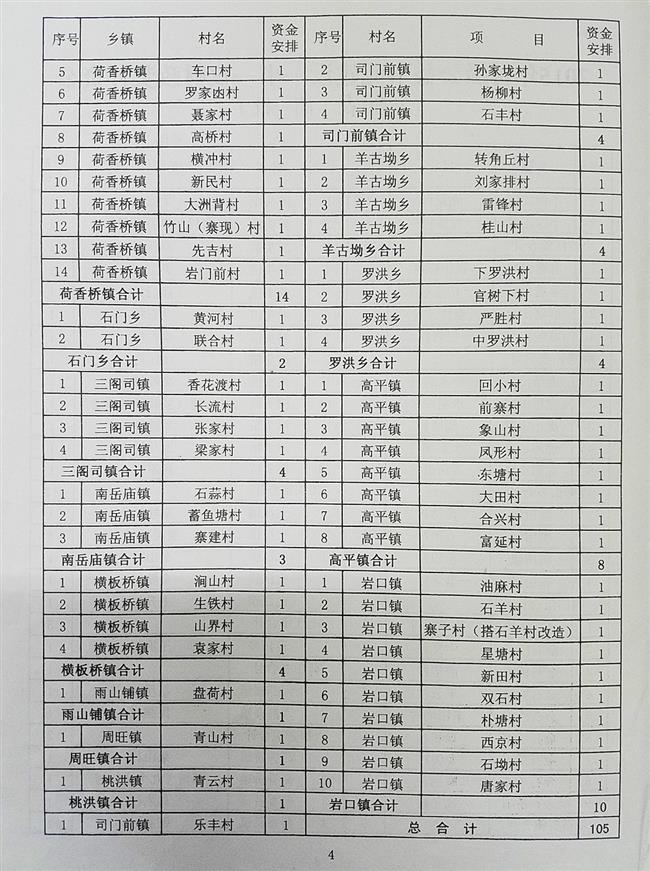 | 序号 | 乡镇 | 村名 | 资金安排 | 序号 | 村名 | 项　　目 | 资金安排 |
|---|---|---|---|---|---|---|---|
| 5 | 荷香桥镇 | 车口村 | 1 | 2 | 司门前镇 | 孙家垅村 | 1 |
| 6 | 荷香桥镇 | 罗家凼村 | 1 | 3 | 司门前镇 | 杨柳村 | 1 |
| 7 | 荷香桥镇 | 聂家村 | 1 | 4 | 司门前镇 | 石丰村 | 1 |
| 8 | 荷香桥镇 | 高桥村 | 1 | 司门前镇合计 | | | 4 |
| 9 | 荷香桥镇 | 横冲村 | 1 | 1 | 羊古坳乡 | 转角丘村 | 1 |
| 10 | 荷香桥镇 | 新民村 | 1 | 2 | 羊古坳乡 | 刘家排村 | 1 |
| 11 | 荷香桥镇 | 大洲背村 | 1 | 3 | 羊古坳乡 | 雷锋村 | 1 |
| 12 | 荷香桥镇 | 竹山（寨现）村 | 1 | 4 | 羊古坳乡 | 桂山村 | 1 |
| 13 | 荷香桥镇 | 先吉村 | 1 | 羊古坳乡合计 | | | 4 |
| 14 | 荷香桥镇 | 岩门前村 | 1 | 1 | 罗洪乡 | 下罗洪村 | 1 |
| 荷香桥镇合计 | | | 14 | 2 | 罗洪乡 | 官树下村 | 1 |
| 1 | 石门乡 | 黄河村 | 1 | 3 | 罗洪乡 | 严胜村 | 1 |
| 2 | 石门乡 | 联合村 | 1 | 4 | 罗洪乡 | 中罗洪村 | 1 |
| 石门乡合计 | | | 2 | 罗洪乡合计 | | | 4 |
| 1 | 三阁司镇 | 香花渡村 | 1 | 1 | 高平镇 | 回小村 | 1 |
| 2 | 三阁司镇 | 长流村 | 1 | 2 | 高平镇 | 前寨村 | 1 |
| 3 | 三阁司镇 | 张家村 | 1 | 3 | 高平镇 | 象山村 | 1 |
| 4 | 三阁司镇 | 梁家村 | 1 | 4 | 高平镇 | 凤形村 | 1 |
| 三阁司镇合计 | | | 4 | 5 | 高平镇 | 东塘村 | 1 |
| 1 | 南岳庙镇 | 石蒜村 | 1 | 6 | 高平镇 | 大田村 | 1 |
| 2 | 南岳庙镇 | 蓄鱼塘村 | 1 | 7 | 高平镇 | 合兴村 | 1 |
| 3 | 南岳庙镇 | 寨建村 | 1 | 8 | 高平镇 | 富延村 | 1 |
| 南岳庙镇合计 | | | 3 | 高平镇合计 | | | 8 |
| 1 | 横板桥镇 | 涧山村 | 1 | 1 | 岩口镇 | 油麻村 | 1 |
| 2 | 横板桥镇 | 生铁村 | 1 | 2 | 岩口镇 | 石羊村 | 1 |
| 3 | 横板桥镇 | 山界村 | 1 | 3 | 岩口镇 | 寨子村（搭石羊村改造） | 1 |
| 4 | 横板桥镇 | 袁家村 | 1 | 4 | 岩口镇 | 星塘村 | 1 |
| 横板桥镇合计 | | | 4 | 5 | 岩口镇 | 新田村 | 1 |
| 1 | 雨山铺镇 | 盘荷村 | 1 | 6 | 岩口镇 | 双石村 | 1 |
| 雨山铺镇合计 | | | 1 | 7 | 岩口镇 | 朴塘村 | 1 |
| 1 | 周旺镇 | 青山村 | 1 | 8 | 岩口镇 | 西京村 | 1 |
| 周旺镇合计 | | | 1 | 9 | 岩口镇 | 石坳村 | 1 |
| 1 | 桃洪镇 | 青云村 | 1 | 10 | 岩口镇 | 唐家村 | 1 |
| 桃洪镇合计 | | | 1 | 岩口镇合计 | | | 10 |
| 1 | 司门前镇 | 乐丰村 | 1 | 总　合　计 | | | 105 |

4